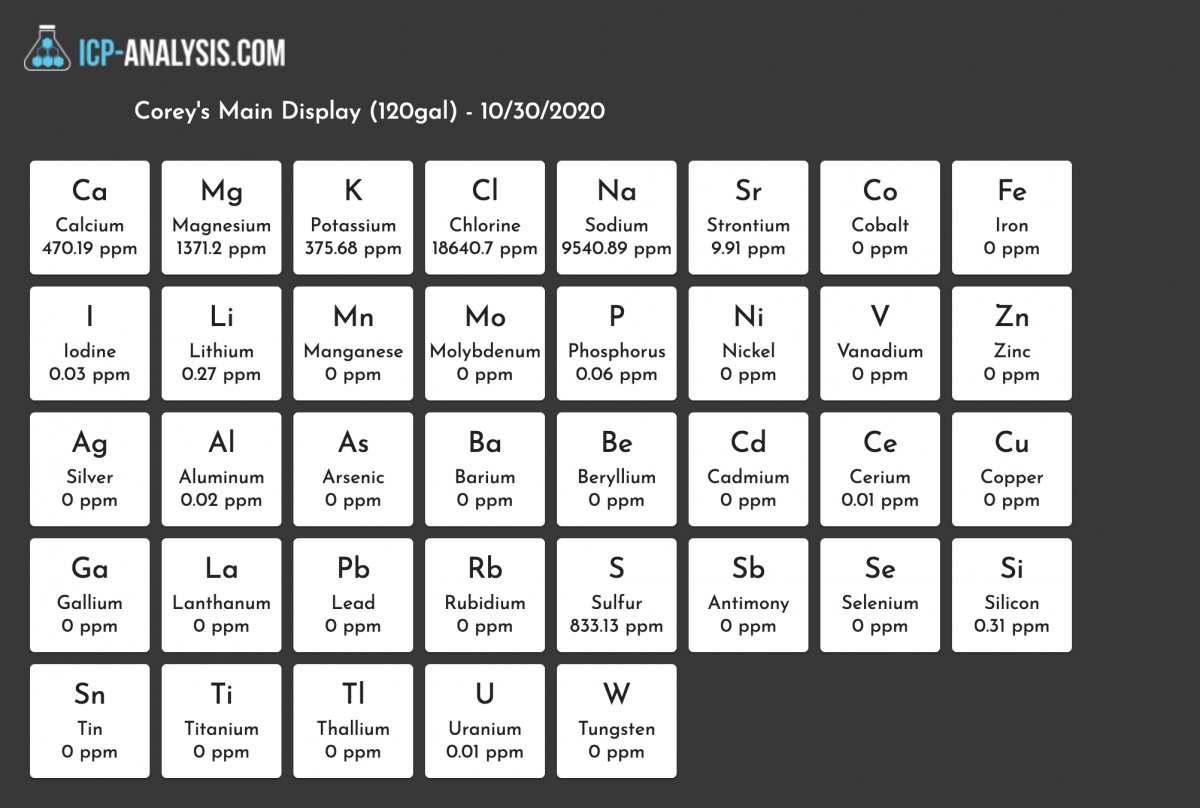 ICP-ANALYSIS.COM

Corey's Main Display (120gal) - 10/30/2020

Ca
Calcium
470.19 ppm

Mg
Magnesium
1371.2 ppm

K
Potassium
375.68 ppm

Cl
Chlorine
18640.7 ppm

Na
Sodium
9540.89 ppm

Sr
Strontium
9.91 ppm

Co
Cobalt
0 ppm

Fe
Iron
0 ppm

I
Iodine
0.03 ppm

Li
Lithium
0.27 ppm

Mn
Manganese
0 ppm

Mo
Molybdenum
0 ppm

P
Phosphorus
0.06 ppm

Ni
Nickel
0 ppm

V
Vanadium
0 ppm

Zn
Zinc
0 ppm

Ag
Silver
0 ppm

Al
Aluminum
0.02 ppm

As
Arsenic
0 ppm

Ba
Barium
0 ppm

Be
Beryllium
0 ppm

Cd
Cadmium
0 ppm

Ce
Cerium
0.01 ppm

Cu
Copper
0 ppm

Ga
Gallium
0 ppm

La
Lanthanum
0 ppm

Pb
Lead
0 ppm

Rb
Rubidium
0 ppm

S
Sulfur
833.13 ppm

Sb
Antimony
0 ppm

Se
Selenium
0 ppm

Si
Silicon
0.31 ppm

Sn
Tin
0 ppm

Ti
Titanium
0 ppm

Tl
Thallium
0 ppm

U
Uranium
0.01 ppm

W
Tungsten
0 ppm